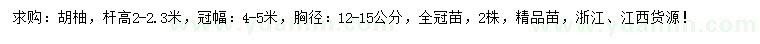 求购：胡柚，杆高2-2.3米，冠幅：4-5米，胸径：12-15公分，全冠苗，2株，精品苗，浙江、江西货源！